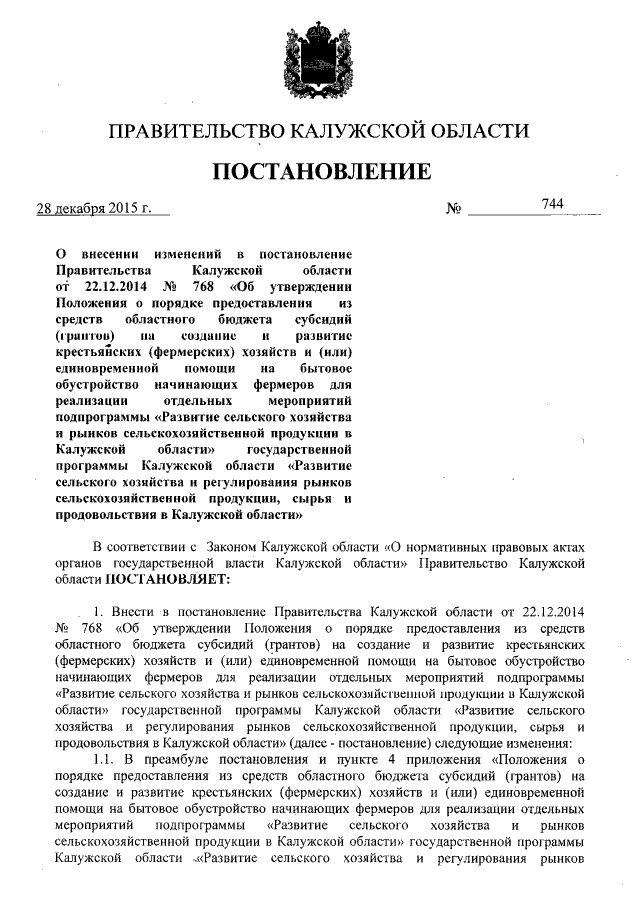 ПРАВИТЕЛЬСТВО КАЛУЖСКОЙ ОБЛАСТИ

ПОСТАНОВЛЕНИЕ

28 декабря 2015 г.

№ 744

О внесении изменений в постановление Правительства Калужской области от 22.12.2014 № 768 «Об утверждении Положения о порядке предоставления из средств областного бюджета субсидий (грантов) на создание и развитие крестьянских (фермерских) хозяйств и (или) единовременной помощи на бытовое обустройство начинающих фермеров для реализации отдельных мероприятий подпрограммы «Развитие сельского хозяйства и рынков сельскохозяйственной продукции в Калужской области» государственной программы Калужской области «Развитие сельского хозяйства и регулирования рынков сельскохозяйственной продукции, сырья и продовольствия в Калужской области»

В соответствии с Законом Калужской области «О нормативных правовых актах органов государственной власти Калужской области» Правительство Калужской области ПОСТАНОВЛЯЕТ:

1. Внести в постановление Правительства Калужской области от 22.12.2014 № 768 «Об утверждении Положения о порядке предоставления из средств областного бюджета субсидий (грантов) на создание и развитие крестьянских (фермерских) хозяйств и (или) единовременной помощи на бытовое обустройство начинающих фермеров для реализации отдельных мероприятий подпрограммы «Развитие сельского хозяйства и рынков сельскохозяйственной продукции в Калужской области» государственной программы Калужской области «Развитие сельского хозяйства и регулирования рынков сельскохозяйственной продукции, сырья и продовольствия в Калужской области» (далее - постановление) следующие изменения:

1.1. В преамбуле постановления и пункте 4 приложения «Положения о порядке предоставления из средств областного бюджета субсидий (грантов) на создание и развитие крестьянских (фермерских) хозяйств и (или) единовременной помощи на бытовое обустройство начинающих фермеров для реализации отдельных мероприятий подпрограммы «Развитие сельского хозяйства и рынков сельскохозяйственной продукции в Калужской области» государственной программы Калужской области «Развитие сельского хозяйства и регулирования рынков